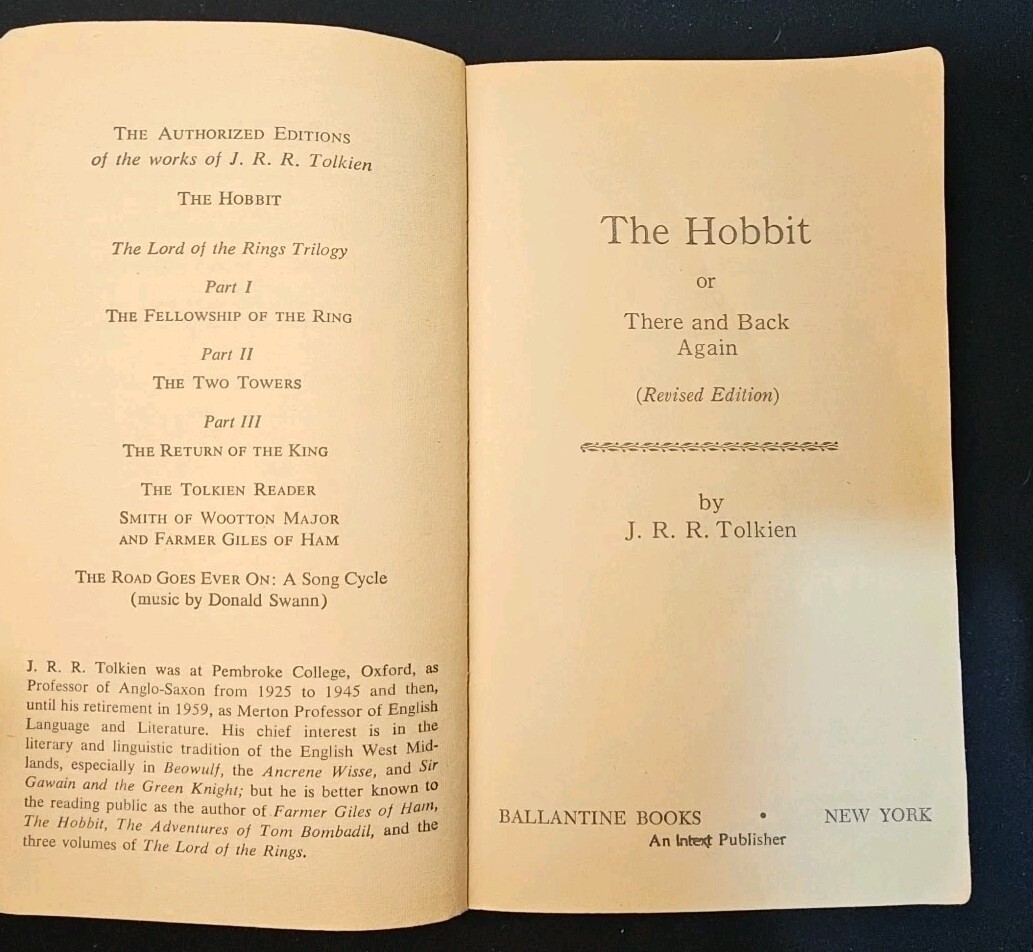 THE AUTHORIZED EDITIONS
of the works of J. R. R. Tolkien

THE HOBBIT

The Lord of the Rings Trilogy

Part I
THE FELLOWSHIP OF THE RING

Part II
THE TWO TOWERS

Part III
THE RETURN OF THE KING

THE TOLKIEN READER

SMITH OF WOOTTON MAJOR
AND FARMER GILES OF HAM

THE ROAD GOES EVER ON: A Song Cycle
(music by Donald Swann)

J. R. R. Tolkien was at Pembroke College, Oxford, as Professor of Anglo-Saxon from 1925 to 1945 and then, until his retirement in 1959, as Merton Professor of English Language and Literature. His chief interest is in the literary and linguistic tradition of the English West Midlands, especially in Beowulf, the Ancrene Wisse, and Sir Gawain and the Green Knight; but he is better known to the reading public as the author of Farmer Giles of Ham, The Hobbit, The Adventures of Tom Bombadil, and the three volumes of The Lord of the Rings.

The Hobbit

or

There and Back
Again

(Revised Edition)

by
J. R. R. Tolkien

BALLANTINE BOOKS • NEW YORK
An Intext Publisher